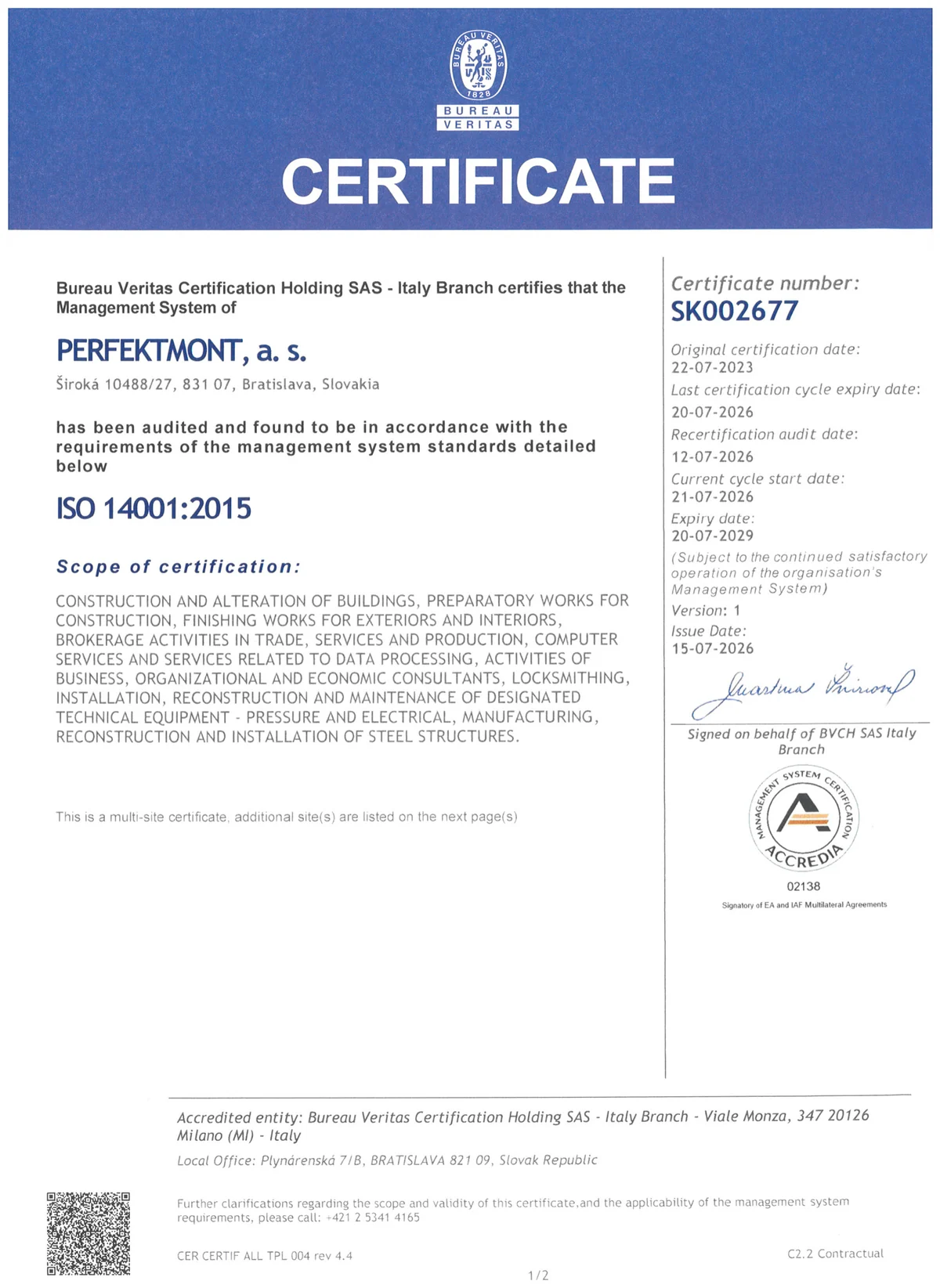 BUREAU VERITAS
1828
BUREAU
VERITAS

CERTIFICATE

Bureau Veritas Certification Holding SAS - Italy Branch certifies that the Management System of

PERFEKTMONT, a. s.

Široká 10488/27, 831 07, Bratislava, Slovakia

has been audited and found to be in accordance with the requirements of the management system standards detailed below

ISO 14001:2015

Scope of certification:

CONSTRUCTION AND ALTERATION OF BUILDINGS, PREPARATORY WORKS FOR CONSTRUCTION, FINISHING WORKS FOR EXTERIORS AND INTERIORS, BROKERAGE ACTIVITIES IN TRADE, SERVICES AND PRODUCTION, COMPUTER SERVICES AND SERVICES RELATED TO DATA PROCESSING, ACTIVITIES OF BUSINESS, ORGANIZATIONAL AND ECONOMIC CONSULTANTS, LOCKSMITHING, INSTALLATION, RECONSTRUCTION AND MAINTENANCE OF DESIGNATED TECHNICAL EQUIPMENT - PRESSURE AND ELECTRICAL, MANUFACTURING, RECONSTRUCTION AND INSTALLATION OF STEEL STRUCTURES.

This is a multi-site certificate, additional site(s) are listed on the next page(s)

Certificate number:
SK002677

Original certification date:
22-07-2023
Last certification cycle expiry date:
20-07-2026
Recertification audit date:
12-07-2026
Current cycle start date:
21-07-2026
Expiry date:
20-07-2029
(Subject to the continued satisfactory operation of the organisation's Management System)
Version: 1
Issue Date:
15-07-2026

Signed on behalf of BVCH SAS Italy Branch

MANAGEMENT SYSTEM CERTIFICATION
ACCREDIA
02138
Signatory of EA and IAF Multilateral Agreements

Accredited entity: Bureau Veritas Certification Holding SAS - Italy Branch - Viale Monza, 347 20126 Milano (MI) - Italy

Local Office: Plynárenská 7/B, BRATISLAVA 821 09, Slovak Republic

Further clarifications regarding the scope and validity of this certificate,and the applicability of the management system requirements, please call: +421 2 5341 4165

CER CERTIF ALL TPL 004 rev 4.4

C2.2 Contractual

1/2